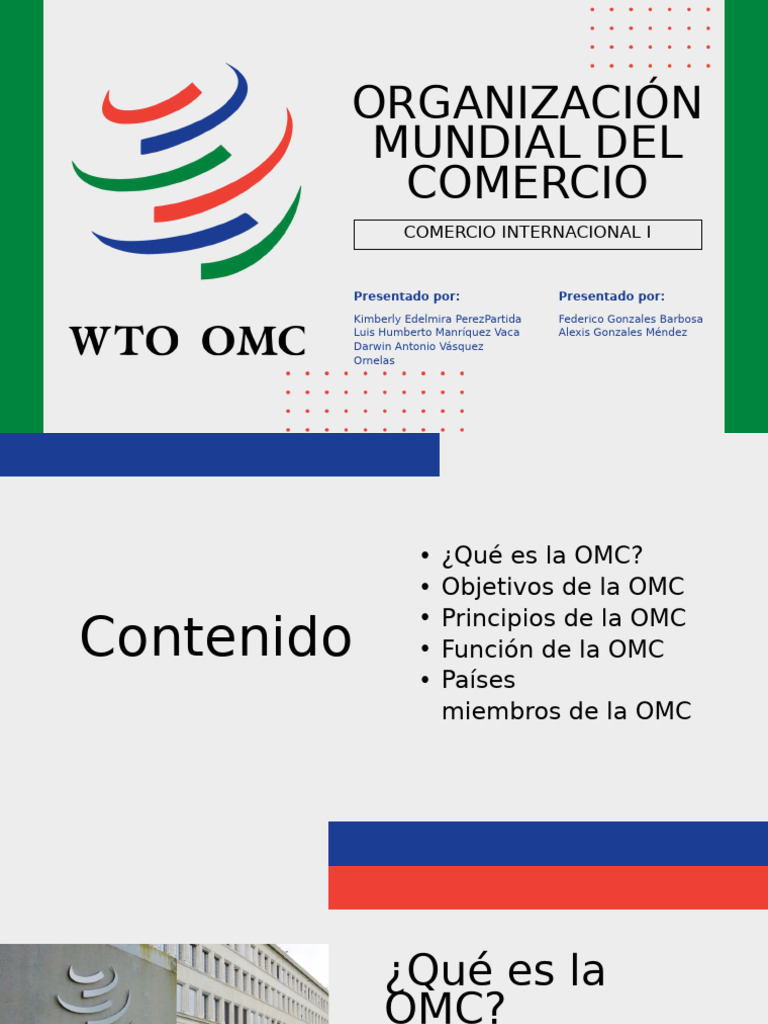 WTO OMC

ORGANIZACIÓN MUNDIAL DEL COMERCIO

COMERCIO INTERNACIONAL I

Presentado por:
Kimberly Edelmira PerezPartida
Luis Humberto Manríquez Vaca
Darwin Antonio Vásquez Ornelas

Presentado por:
Federico Gonzales Barbosa
Alexis Gonzales Méndez

Contenido

• ¿Qué es la OMC?
• Objetivos de la OMC
• Principios de la OMC
• Función de la OMC
• Países miembros de la OMC

¿Qué es la OMC?